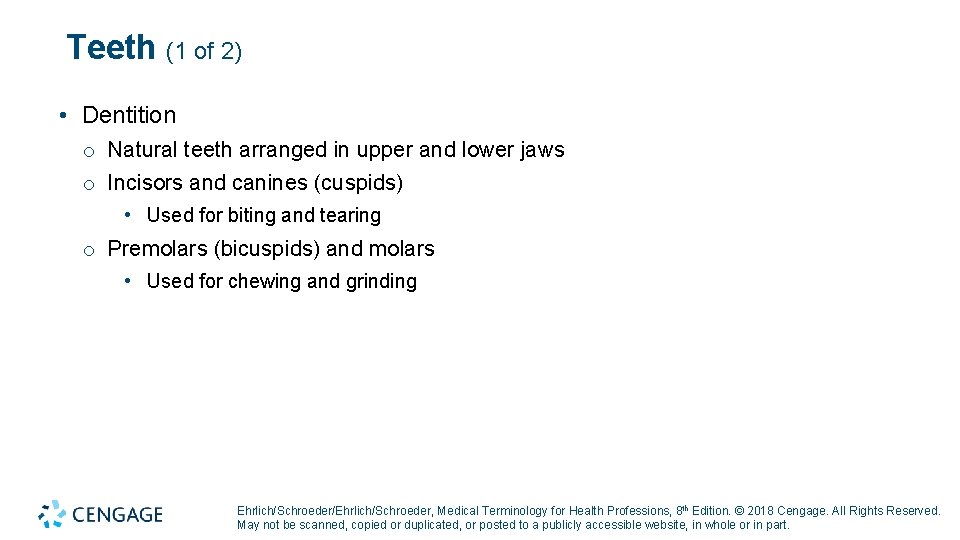 Teeth (1 of 2)

• Dentition

o Natural teeth arranged in upper and lower jaws

o Incisors and canines (cuspids)

• Used for biting and tearing

o Premolars (bicuspids) and molars

• Used for chewing and grinding

CENGAGE

Ehrlich/Schroeder/Ehrlich/Schroeder, Medical Terminology for Health Professions, 8th Edition. © 2018 Cengage. All Rights Reserved. May not be scanned, copied or duplicated, or posted to a publicly accessible website, in whole or in part.